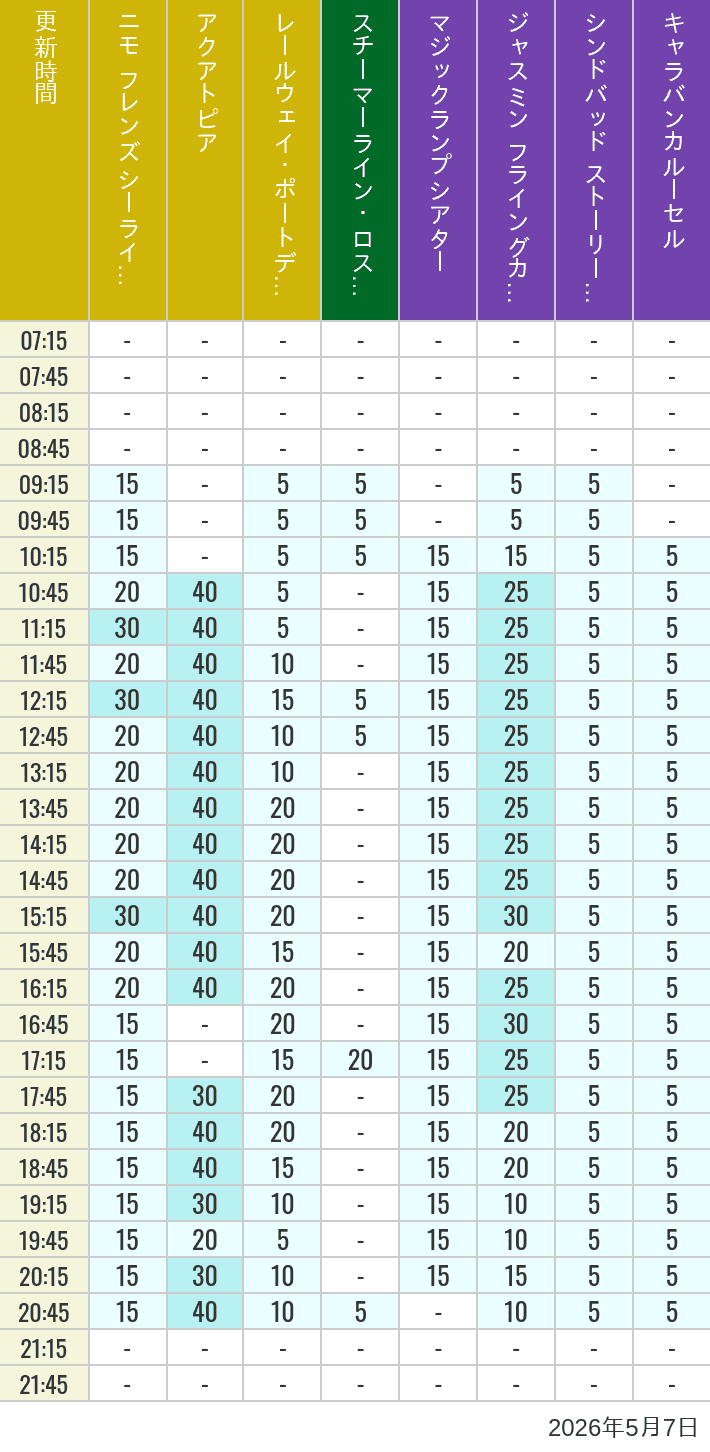 | 更新時間 | ニモ フレンズ シーライ… | アクアトピア | レールウェイ・ポートデ… | スチーマーライン・ロス… | マジックランプシアター | ジャスミン フライングカ… | シンドバッド ストーリー… | キャラバンカルーセル |
|---|---|---|---|---|---|---|---|---|
| 07:15 | - | - | - | - | - | - | - | - |
| 07:45 | - | - | - | - | - | - | - | - |
| 08:15 | - | - | - | - | - | - | - | - |
| 08:45 | - | - | - | - | - | - | - | - |
| 09:15 | 15 | - | 5 | 5 | - | 5 | 5 | - |
| 09:45 | 15 | - | 5 | 5 | - | 5 | 5 | - |
| 10:15 | 15 | - | 5 | 5 | 15 | 15 | 5 | 5 |
| 10:45 | 20 | 40 | 5 | - | 15 | 25 | 5 | 5 |
| 11:15 | 30 | 40 | 5 | - | 15 | 25 | 5 | 5 |
| 11:45 | 20 | 40 | 10 | - | 15 | 25 | 5 | 5 |
| 12:15 | 30 | 40 | 15 | 5 | 15 | 25 | 5 | 5 |
| 12:45 | 20 | 40 | 10 | 5 | 15 | 25 | 5 | 5 |
| 13:15 | 20 | 40 | 10 | - | 15 | 25 | 5 | 5 |
| 13:45 | 20 | 40 | 20 | - | 15 | 25 | 5 | 5 |
| 14:15 | 20 | 40 | 20 | - | 15 | 25 | 5 | 5 |
| 14:45 | 20 | 40 | 20 | - | 15 | 25 | 5 | 5 |
| 15:15 | 30 | 40 | 20 | - | 15 | 30 | 5 | 5 |
| 15:45 | 20 | 40 | 15 | - | 15 | 20 | 5 | 5 |
| 16:15 | 20 | 40 | 20 | - | 15 | 25 | 5 | 5 |
| 16:45 | 15 | - | 20 | - | 15 | 30 | 5 | 5 |
| 17:15 | 15 | - | 15 | 20 | 15 | 25 | 5 | 5 |
| 17:45 | 15 | 30 | 20 | - | 15 | 25 | 5 | 5 |
| 18:15 | 15 | 40 | 20 | - | 15 | 20 | 5 | 5 |
| 18:45 | 15 | 40 | 15 | - | 15 | 20 | 5 | 5 |
| 19:15 | 15 | 30 | 10 | - | 15 | 10 | 5 | 5 |
| 19:45 | 15 | 20 | 5 | - | 15 | 10 | 5 | 5 |
| 20:15 | 15 | 30 | 10 | - | 15 | 15 | 5 | 5 |
| 20:45 | 15 | 40 | 10 | 5 | - | 10 | 5 | 5 |
| 21:15 | - | - | - | - | - | - | - | - |
| 21:45 | - | - | - | - | - | - | - | - |

2026年5月7日